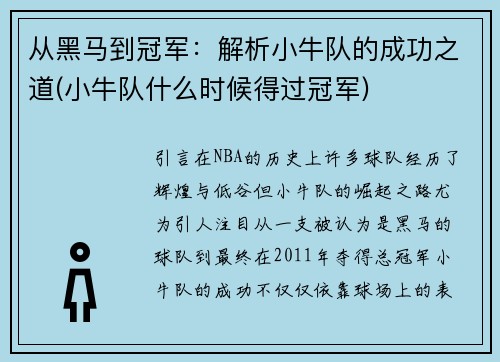 从黑马到冠军：解析小牛队的成功之道(小牛队什么时候得过冠军)

引言在NBA的历史上许多球队经历了辉煌与低谷但小牛队的崛起之路尤为引人注目从一支被认为是黑马的球队到最终在2011年夺得总冠军小牛队的成功不仅仅依靠球场上的表